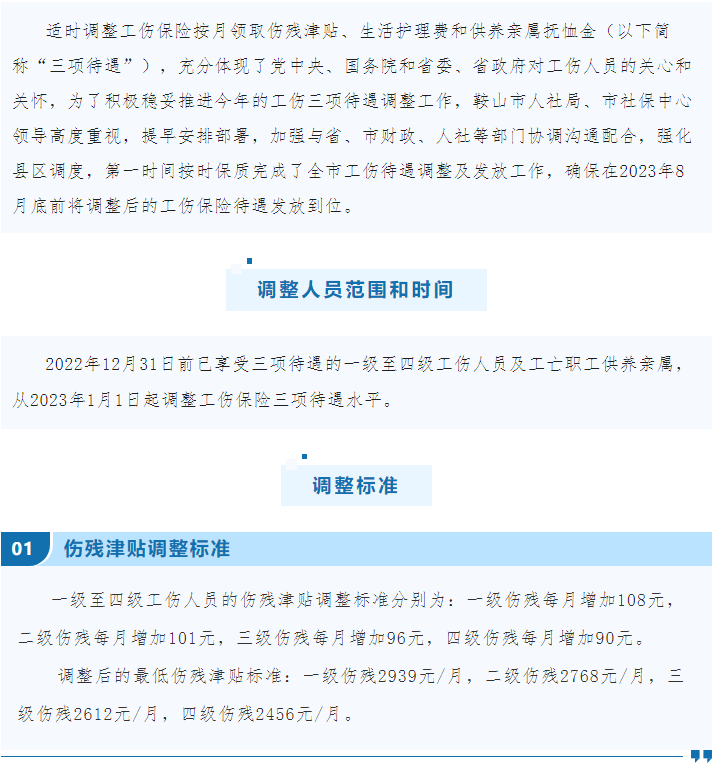 适时调整工伤保险按月领取伤残津贴、生活护理费和供养亲属抚恤金（以下简称“三项待遇”），充分体现了党中央、国务院和省委、省政府对工伤人员的关心和关怀，为了积极稳妥推进今年的工伤三项待遇调整工作，鞍山市人社局、市社保中心领导高度重视，提早安排部署，加强与省、市财政、人社等部门协调沟通配合，强化县区调度，第一时间按时保质完成了全市工伤待遇调整及发放工作，确保在2023年8月底前将调整后的工伤保险待遇发放到位。

调整人员范围和时间

2022年12月31日前已享受三项待遇的一级至四级工伤人员及工亡职工供养亲属，从2023年1月1日起调整工伤保险三项待遇水平。

调整标准

01 伤残津贴调整标准

一级至四级工伤人员的伤残津贴调整标准分别为：一级伤残每月增加108元，二级伤残每月增加101元，三级伤残每月增加96元，四级伤残每月增加90元。

调整后的最低伤残津贴标准：一级伤残2939元/月，二级伤残2768元/月，三级伤残2612元/月，四级伤残2456元/月。